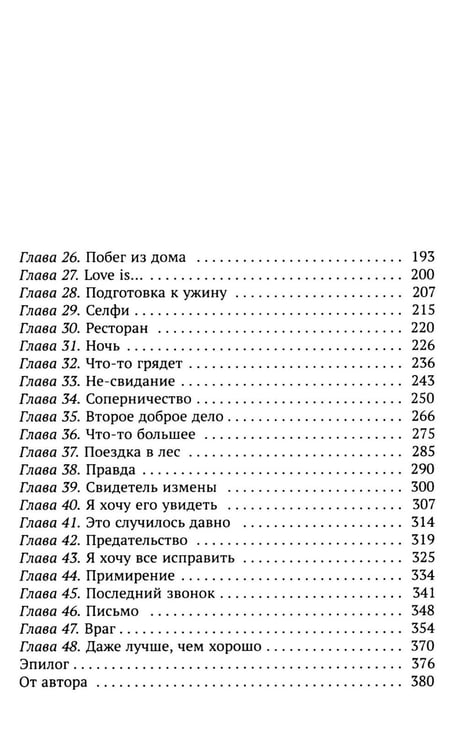 Глава 26. Побег из дома 193
Глава 27. Love is... 200
Глава 28. Подготовка к ужину 207
Глава 29. Селфи 215
Глава 30. Ресторан 220
Глава 31. Ночь 226
Глава 32. Что-то грядет 236
Глава 33. Не-свидание 243
Глава 34. Соперничество 250
Глава 35. Второе доброе дело 266
Глава 36. Что-то большее 275
Глава 37. Поездка в лес 285
Глава 38. Правда 290
Глава 39. Свидетель измены 300
Глава 40. Я хочу его увидеть 307
Глава 41. Это случилось давно 314
Глава 42. Предательство 319
Глава 43. Я хочу все исправить 325
Глава 44. Примирение 334
Глава 45. Последний звонок 341
Глава 46. Письмо 348
Глава 47. Враг 354
Глава 48. Даже лучше, чем хорошо 370
Эпилог 376
От автора 380